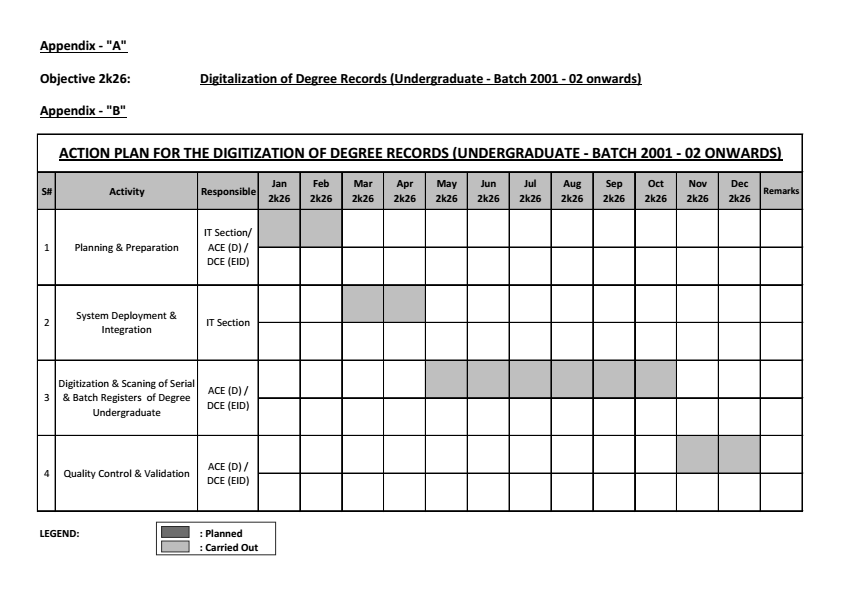 Appendix - "A"

Objective 2k26: Digitalization of Degree Records (Undergraduate - Batch 2001 - 02 onwards)

Appendix - "B"

ACTION PLAN FOR THE DIGITIZATION OF DEGREE RECORDS (UNDERGRADUATE - BATCH 2001 - 02 ONWARDS)

| S# | Activity | Responsible | Jan 2k26 | Feb 2k26 | Mar 2k26 | Apr 2k26 | May 2k26 | Jun 2k26 | Jul 2k26 | Aug 2k26 | Sep 2k26 | Oct 2k26 | Nov 2k26 | Dec 2k26 | Remarks |
|---|---|---|---|---|---|---|---|---|---|---|---|---|---|---|---|
| 1 | Planning & Preparation | IT Section/ ACE (D) / DCE (EID) | | | | | | | | | | | | | |
| 2 | System Deployment & Integration | IT Section | | | | | | | | | | | | | |
| 3 | Digitization & Scaning of Serial & Batch Registers of Degree Undergraduate | ACE (D) / DCE (EID) | | | | | | | | | | | | | |
| 4 | Quality Control & Validation | ACE (D) / DCE (EID) | | | | | | | | | | | | | |

LEGEND: : Planned
: Carried Out